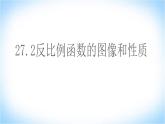 27.2反比例函数的图像和性质